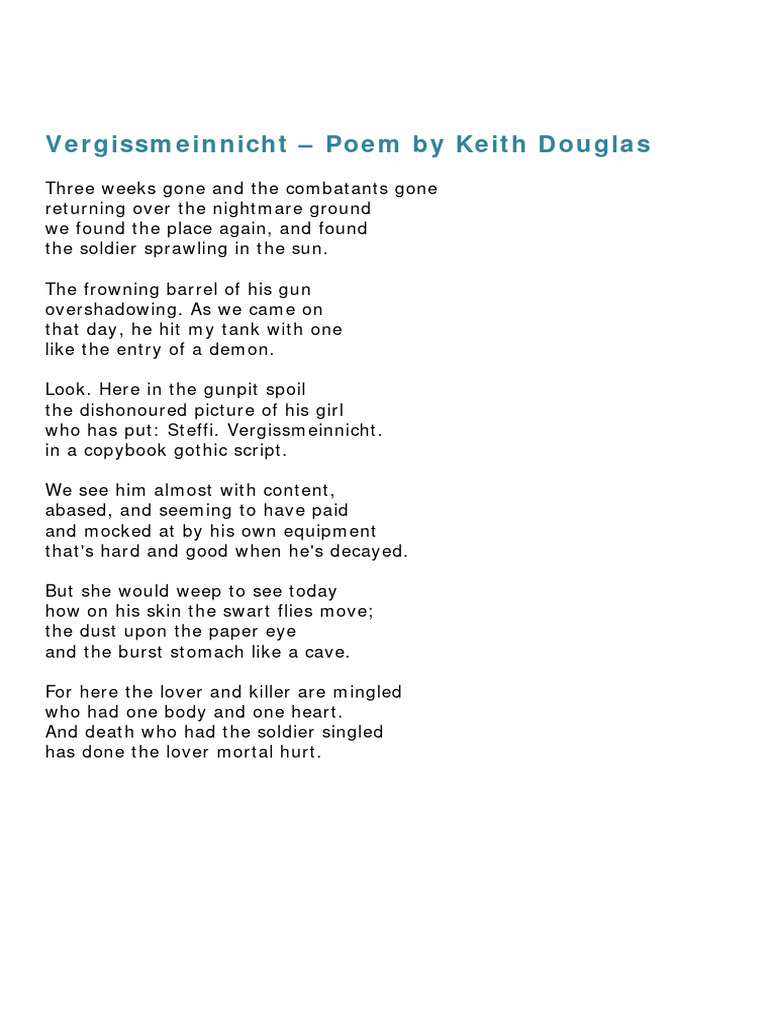 Vergissmeinnicht – Poem by Keith Douglas

Three weeks gone and the combatants gone
returning over the nightmare ground
we found the place again, and found
the soldier sprawling in the sun.

The frowning barrel of his gun
overshadowing. As we came on
that day, he hit my tank with one
like the entry of a demon.

Look. Here in the gunpit spoil
the dishonoured picture of his girl
who has put: Steffi. Vergissmeinnicht.
in a copybook gothic script.

We see him almost with content,
abased, and seeming to have paid
and mocked at by his own equipment
that's hard and good when he's decayed.

But she would weep to see today
how on his skin the swart flies move;
the dust upon the paper eye
and the burst stomach like a cave.

For here the lover and killer are mingled
who had one body and one heart.
And death who had the soldier singled
has done the lover mortal hurt.